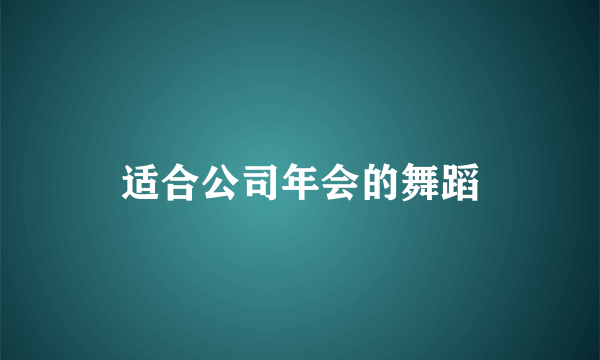 适合公司年会的舞蹈